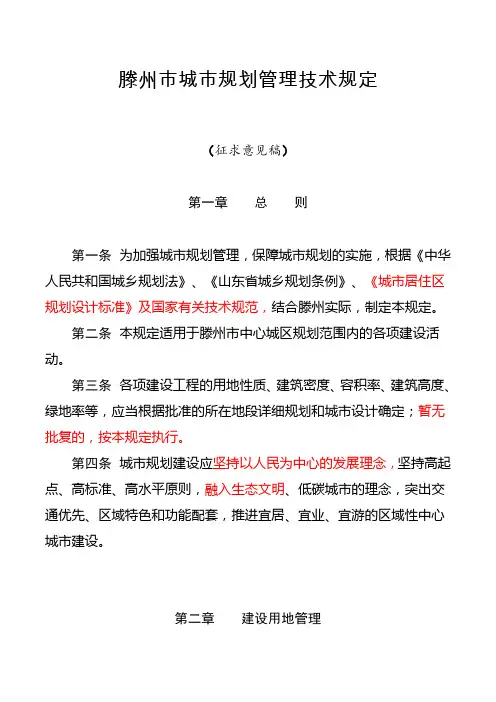 滕州市城市规划管理技术规定

（征求意见稿）

第一章　总　则

第一条　为加强城市规划管理，保障城市规划的实施，根据《中华人民共和国城乡规划法》、《山东省城乡规划条例》、《城市居住区规划设计标准》及国家有关技术规范，结合滕州实际，制定本规定。

第二条　本规定适用于滕州市中心城区规划范围内的各项建设活动。

第三条　各项建设工程的用地性质、建筑密度、容积率、建筑高度、绿地率等，应当根据批准的所在地段详细规划和城市设计确定；暂无批复的，按本规定执行。

第四条　城市规划建设应坚持以人民为中心的发展理念，坚持高起点、高标准、高水平原则，融入生态文明、低碳城市的理念，突出交通优先、区域特色和功能配套，推进宜居、宜业、宜游的区域性中心城市建设。

第二章　建设用地管理